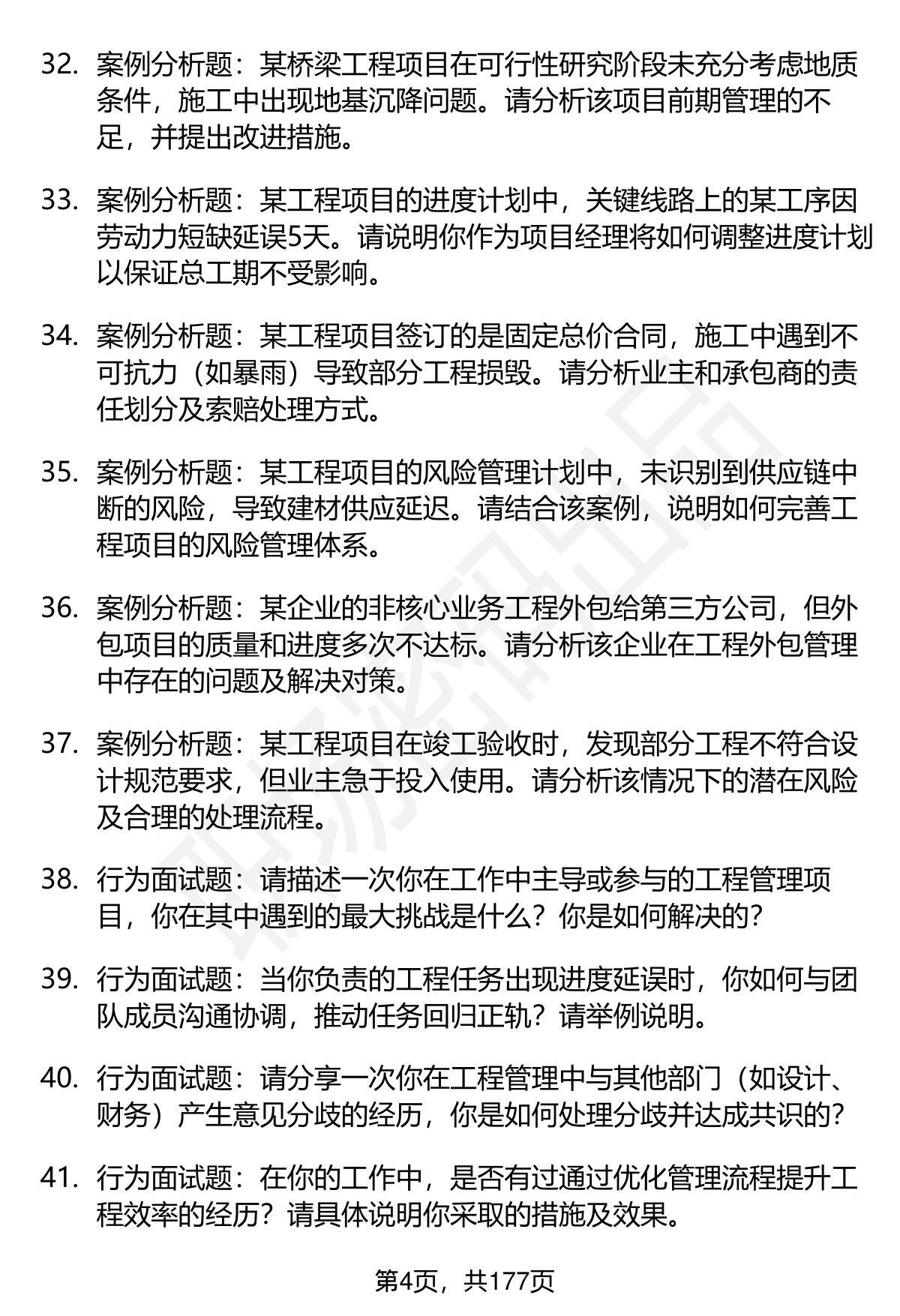 32. 案例分析题：某桥梁工程项目在可行性研究阶段未充分考虑地质条件，施工中出现地基沉降问题。请分析该项目前期管理的不足，并提出改进措施。

33. 案例分析题：某工程项目的进度计划中，关键线路上的某工序因劳动力短缺延误5天。请说明你作为项目经理将如何调整进度计划以保证总工期不受影响。

34. 案例分析题：某工程项目签订的是固定总价合同，施工中遇到不可抗力（如暴雨）导致部分工程损毁。请分析业主和承包商的责任划分及索赔处理方式。

35. 案例分析题：某工程项目的风险管理计划中，未识别到供应链中断的风险，导致建材供应延迟。请结合该案例，说明如何完善工程项目的风险管理体系。

36. 案例分析题：某企业的非核心业务工程外包给第三方公司，但外包项目的质量和进度多次不达标。请分析该企业在工程外包管理中存在的问题及解决对策。

37. 案例分析题：某工程项目在竣工验收时，发现部分工程不符合设计规范要求，但业主急于投入使用。请分析该情况下的潜在风险及合理的处理流程。

38. 行为面试题：请描述一次你在工作中主导或参与的工程管理项目，你在其中遇到的最大挑战是什么？你是如何解决的？

39. 行为面试题：当你负责的工程任务出现进度延误时，你如何与团队成员沟通协调，推动任务回归正轨？请举例说明。

40. 行为面试题：请分享一次你在工程管理中与其他部门（如设计、财务）产生意见分歧的经历，你是如何处理分歧并达成共识的？

41. 行为面试题：在你的工作中，是否有过通过优化管理流程提升工程效率的经历？请具体说明你采取的措施及效果。

第4页，共177页